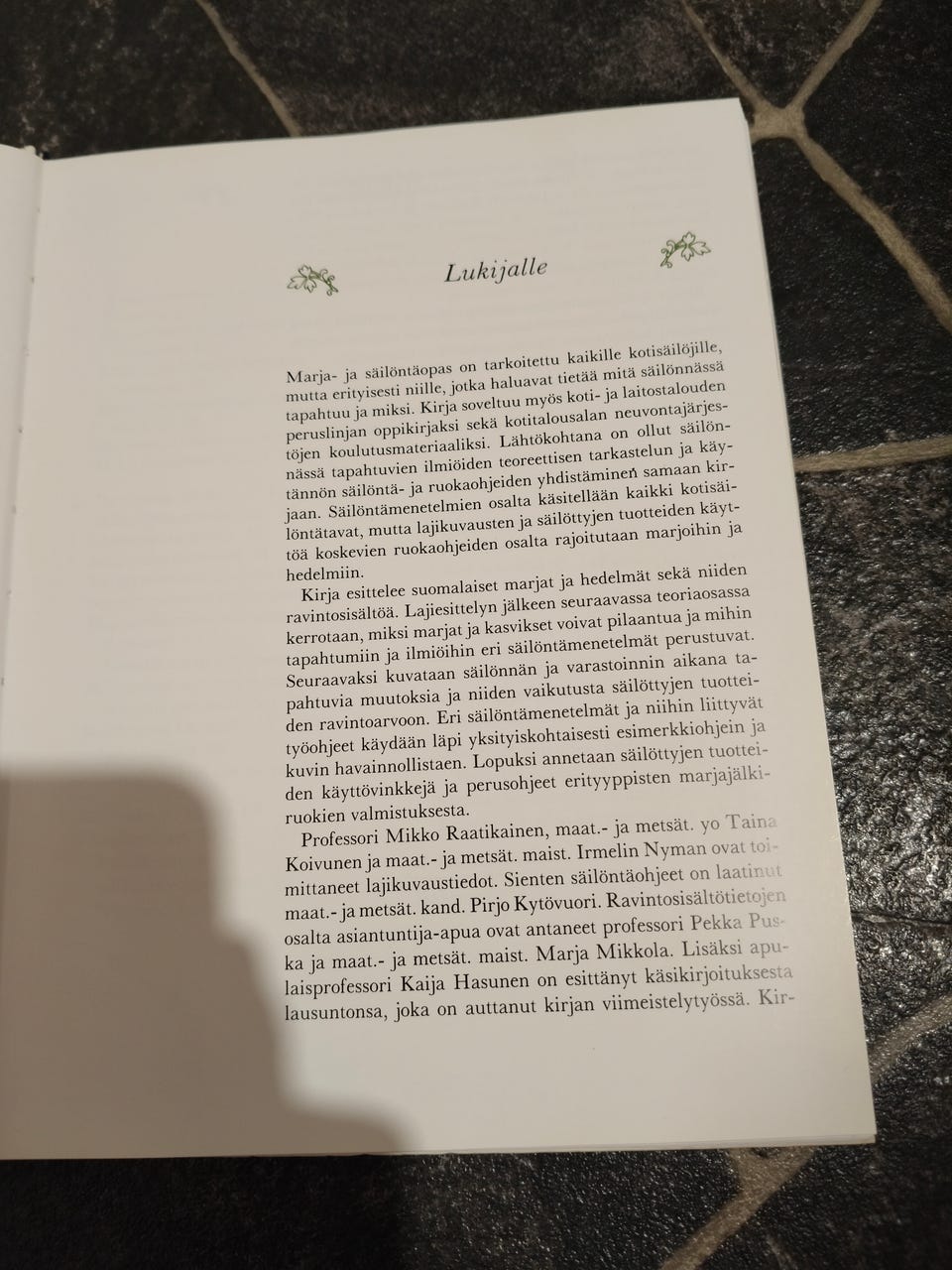 Lukijalle

Marja- ja säilöntäopas on tarkoitettu kaikille kotisäilöjille, mutta erityisesti niille, jotka haluavat tietää mitä säilönnässä tapahtuu ja miksi. Kirja soveltuu myös koti- ja laitostalouden peruslinjan oppikirjaksi sekä kotitalousalan neuvontajärjestöjen koulutusmateriaaliksi. Lähtökohtana on ollut säilönnässä tapahtuvien ilmiöiden teoreettisen tarkastelun ja käytännön säilöntä- ja ruokaohjeiden yhdistäminen samaan kirjaan. Säilöntämenetelmien osalta käsitellään kaikki kotisäilöntätavat, mutta lajikuvausten ja säilöttyjen tuotteiden käyttöä koskevien ruokaohjeiden osalta rajoitutaan marjoihin ja hedelmiin.

Kirja esittelee suomalaiset marjat ja hedelmät sekä niiden ravintosisältöä. Lajiesittelyn jälkeen seuraavassa teoriaosassa kerrotaan, miksi marjat ja kasvikset voivat pilaantua ja mihin tapahtumiin ja ilmiöihin eri säilöntämenetelmät perustuvat. Seuraavaksi kuvataan säilönnän ja varastoinnin aikana tapahtuvia muutoksia ja niiden vaikutusta säilöttyjen tuotteiden ravintoarvoon. Eri säilöntämenetelmät ja niihin liittyvät työohjeet käydään läpi yksityiskohtaisesti esimerkkiohjein ja kuvin havainnollistaen. Lopuksi annetaan säilöttyjen tuotteiden käyttövinkkejä ja perusohjeet erityyppisten marjajälkiruokien valmistuksesta.

Professori Mikko Raatikainen, maat.- ja metsät. yo Taina Koivunen ja maat.- ja metsät. maist. Irmelin Nyman ovat toimittaneet lajikuvaustiedot. Sienten säilöntäohjeet on laatinut maat.- ja metsät. kand. Pirjo Kytövuori. Ravintosisältötietojen osalta asiantuntija-apua ovat antaneet professori Pekka Puska ja maat.- ja metsät. maist. Marja Mikkola. Lisäksi apulaisprofessori Kaija Hasunen on esittänyt käsikirjoituksesta lausuntonsa, joka on auttanut kirjan viimeistelytyössä. Kir-